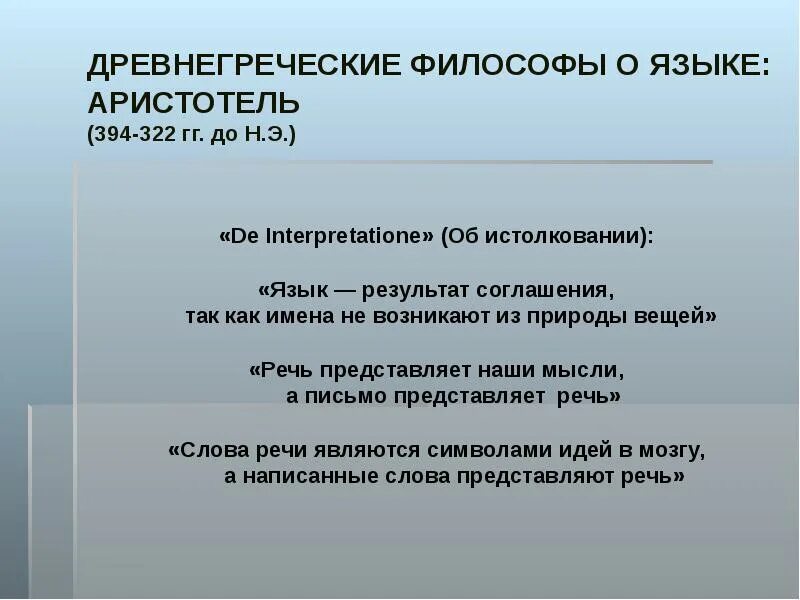 ДРЕВНЕГРЕЧЕСКИЕ ФИЛОСОФЫ О ЯЗЫКЕ: АРИСТОТЕЛЬ
(394-322 гг. до Н.Э.)

«De Interpretatione» (Об истолковании):

«Язык — результат соглашения, так как имена не возникают из природы вещей»

«Речь представляет наши мысли, а письмо представляет речь»

«Слова речи являются символами идей в мозгу, а написанные слова представляют речь»